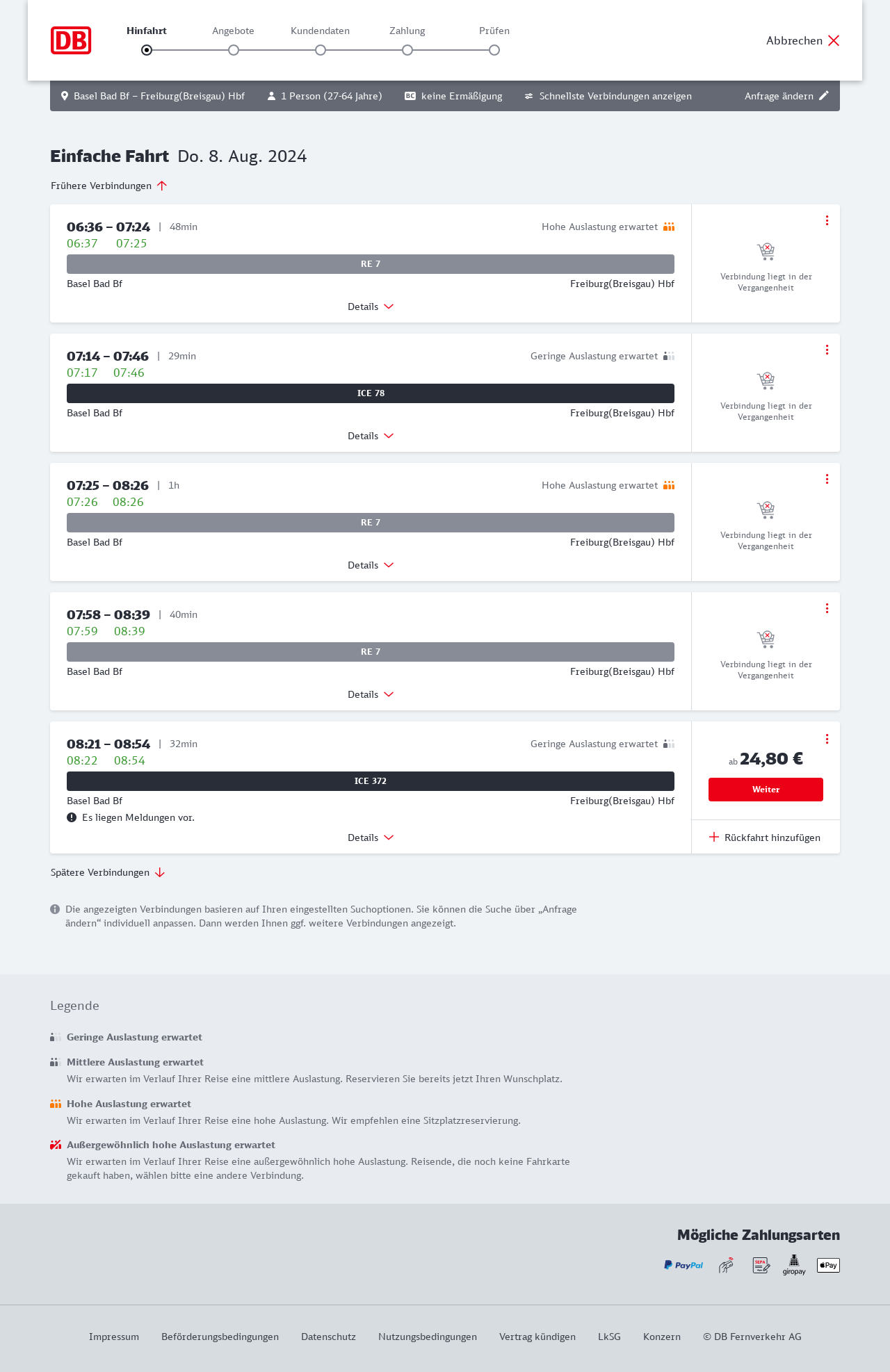 DB

Hinfahrt Angebote Kundendaten Zahlung Prüfen

Abbrechen

Basel Bad Bf – Freiburg(Breisgau) Hbf 1 Person (27-64 Jahre) BC keine Ermäßigung Schnellste Verbindungen anzeigen Anfrage ändern

Einfache Fahrt Do. 8. Aug. 2024

Frühere Verbindungen

06:36 – 07:24 | 48min Hohe Auslastung erwartet
06:37 07:25
RE 7
Basel Bad Bf Freiburg(Breisgau) Hbf
Details
Verbindung liegt in der Vergangenheit

07:14 – 07:46 | 29min Geringe Auslastung erwartet
07:17 07:46
ICE 78
Basel Bad Bf Freiburg(Breisgau) Hbf
Details
Verbindung liegt in der Vergangenheit

07:25 – 08:26 | 1h Hohe Auslastung erwartet
07:26 08:26
RE 7
Basel Bad Bf Freiburg(Breisgau) Hbf
Details
Verbindung liegt in der Vergangenheit

07:58 – 08:39 | 40min
07:59 08:39
RE 7
Basel Bad Bf Freiburg(Breisgau) Hbf
Details
Verbindung liegt in der Vergangenheit

08:21 – 08:54 | 32min Geringe Auslastung erwartet
08:22 08:54
ICE 372
Basel Bad Bf Freiburg(Breisgau) Hbf
Es liegen Meldungen vor.
Details
ab 24,80 €
Weiter
Rückfahrt hinzufügen

Spätere Verbindungen

Die angezeigten Verbindungen basieren auf Ihren eingestellten Suchoptionen. Sie können die Suche über „Anfrage ändern“ individuell anpassen. Dann werden Ihnen ggf. weitere Verbindungen angezeigt.

Legende

Geringe Auslastung erwartet

Mittlere Auslastung erwartet
Wir erwarten im Verlauf Ihrer Reise eine mittlere Auslastung. Reservieren Sie bereits jetzt Ihren Wunschplatz.

Hohe Auslastung erwartet
Wir erwarten im Verlauf Ihrer Reise eine hohe Auslastung. Wir empfehlen eine Sitzplatzreservierung.

Außergewöhnlich hohe Auslastung erwartet
Wir erwarten im Verlauf Ihrer Reise eine außergewöhnlich hohe Auslastung. Reisende, die noch keine Fahrkarte gekauft haben, wählen bitte eine andere Verbindung.

Mögliche Zahlungsarten

PayPal SEPA giropay Pay

Impressum Beförderungsbedingungen Datenschutz Nutzungsbedingungen Vertrag kündigen LkSG Konzern © DB Fernverkehr AG